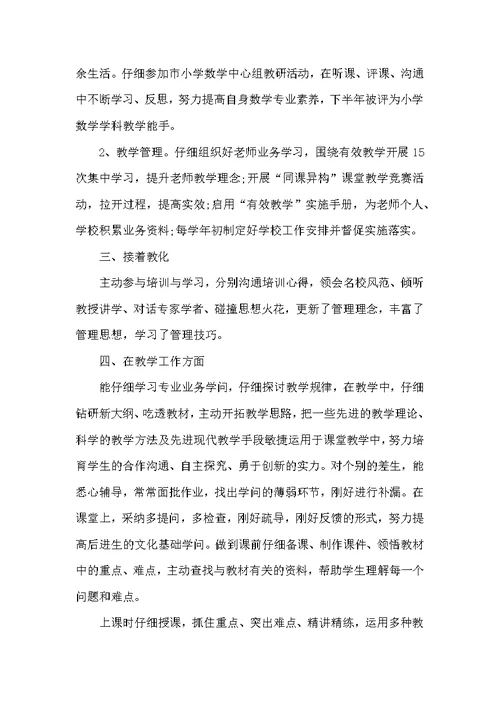 余生活。仔细参加市小学数学中心组教研活动，在听课、评课、沟通中不断学习、反思，努力提高自身数学专业素养，下半年被评为小学数学学科教学能手。

2、教学管理。仔细组织好老师业务学习，围绕有效教学开展15次集中学习，提升老师教学理念;开展“同课异构”课堂教学竞赛活动，拉开过程，提高实效;启用“有效教学”实施手册，为老师个人、学校积累业务资料;每学年初制定好学校工作安排并督促实施落实。

三、接着教化

主动参与培训与学习，分别沟通培训心得，领会名校风范、倾听教授讲学、对话专家学者、碰撞思想火花，更新了管理理念，丰富了管理思想，学习了管理技巧。

四、在教学工作方面

能仔细学习专业业务学问，仔细探讨教学规律，在教学中，仔细钻研新大纲、吃透教材，主动开拓教学思路，把一些先进的教学理论、科学的教学方法及先进现代教学手段敏捷运用于课堂教学中，努力培育学生的合作沟通、自主探究、勇于创新的实力。对个别的差生，能悉心辅导，常常面批作业，找出学问的薄弱环节，刚好进行补漏。在课堂上，采纳多提问，多检查，刚好疏导，刚好反馈的形式，努力提高后进生的文化基础学问。做到课前仔细备课、制作课件、领悟教材中的重点、难点，主动查找与教材有关的资料，帮助学生理解每一个问题和难点。

上课时仔细授课，抓住重点、突出难点、精讲精练，运用多种教